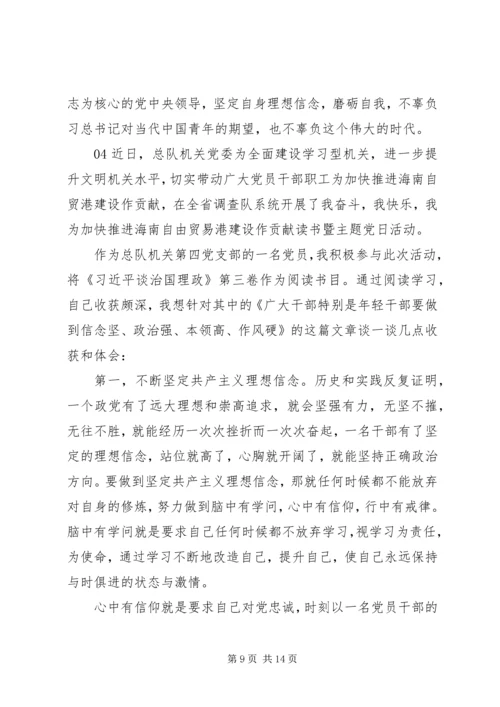 志为核心的党中央领导，坚定自身理想信念，磨砺自我，不辜负习总书记对当代中国青年的期望，也不辜负这个伟大的时代。

04 近日，总队机关党委为全面建设学习型机关，进一步提升文明机关水平，切实带动广大党员干部职工为加快推进海南自贸港建设作贡献，在全省调查队系统开展了我奋斗，我快乐，我为加快推进海南自由贸易港建设作贡献读书暨主题党日活动。

作为总队机关第四党支部的一名党员，我积极参与此次活动，将《习近平谈治国理政》第三卷作为阅读书目。通过阅读学习，自己收获颇深，我想针对其中的《广大干部特别是年轻干部要做到信念坚、政治强、本领高、作风硬》的这篇文章谈一谈几点收获和体会：

第一，不断坚定共产主义理想信念。历史和实践反复证明，一个政党有了远大理想和崇高追求，就会坚强有力，无坚不摧，无往不胜，就能经历一次次挫折而一次次奋起，一名干部有了坚定的理想信念，站位就高了，心胸就开阔了，就能坚持正确政治方向。要做到坚定共产主义理想信念，那就任何时候都不能放弃对自身的修炼，努力做到脑中有学问，心中有信仰，行中有戒律。脑中有学问就是要求自己任何时候都不放弃学习，视学习为责任，为使命，通过学习不断地改造自己，提升自己，使自己永远保持与时俱进的状态与激情。

心中有信仰就是要求自己对党忠诚，时刻以一名党员干部的

第 9 页 共 14 页